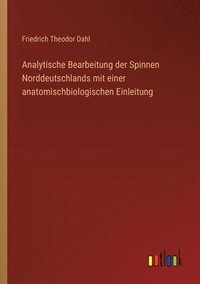 Friedrich Theodor Dahl

Analytische Bearbeitung der Spinnen Norddeutschlands mit einer anatomischbiologischen Einleitung

outlook